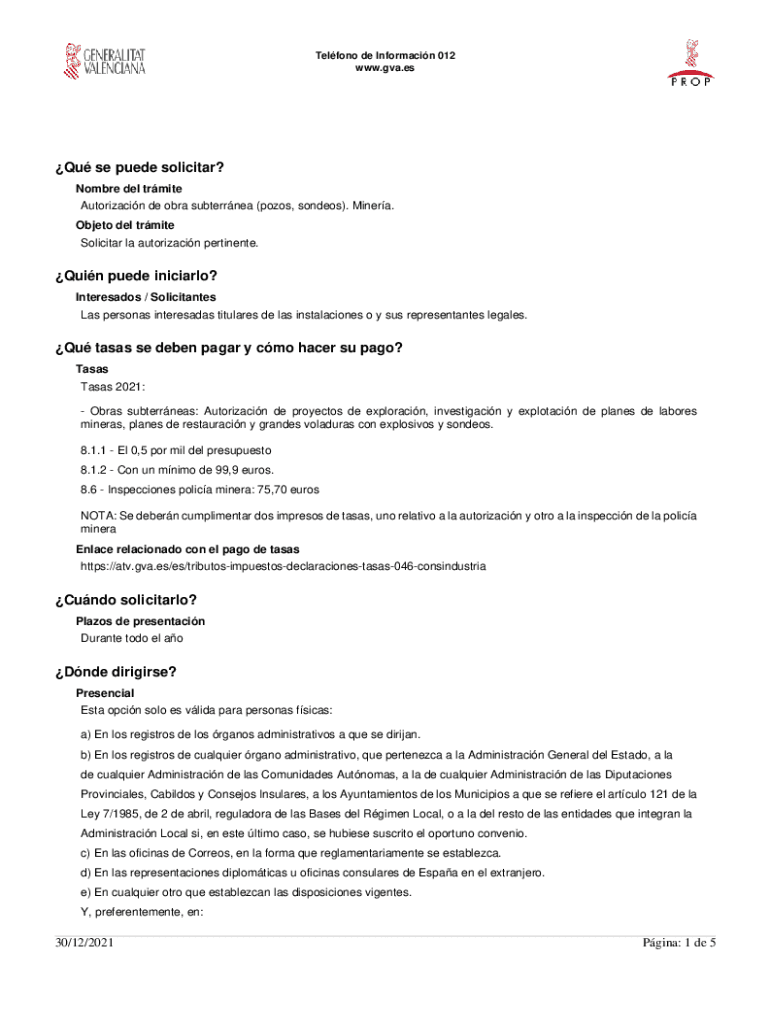 GENERALITAT VALENCIANA

Teléfono de Información 012
www.gva.es

PROP

¿Qué se puede solicitar?

Nombre del trámite
Autorización de obra subterránea (pozos, sondeos). Minería.

Objeto del trámite
Solicitar la autorización pertinente.

¿Quién puede iniciarlo?

Interesados / Solicitantes
Las personas interesadas titulares de las instalaciones o y sus representantes legales.

¿Qué tasas se deben pagar y cómo hacer su pago?

Tasas
Tasas 2021:

- Obras subterráneas: Autorización de proyectos de exploración, investigación y explotación de planes de labores mineras, planes de restauración y grandes voladuras con explosivos y sondeos.

8.1.1 - El 0,5 por mil del presupuesto

8.1.2 - Con un mínimo de 99,9 euros.

8.6 - Inspecciones policía minera: 75,70 euros

NOTA: Se deberán cumplimentar dos impresos de tasas, uno relativo a la autorización y otro a la inspección de la policía minera

Enlace relacionado con el pago de tasas
https://atv.gva.es/es/tributos-impuestos-declaraciones-tasas-046-consindustria

¿Cuándo solicitarlo?

Plazos de presentación
Durante todo el año

¿Dónde dirigirse?

Presencial
Esta opción solo es válida para personas físicas:

a) En los registros de los órganos administrativos a que se dirijan.

b) En los registros de cualquier órgano administrativo, que pertenezca a la Administración General del Estado, a la de cualquier Administración de las Comunidades Autónomas, a la de cualquier Administración de las Diputaciones Provinciales, Cabildos y Consejos Insulares, a los Ayuntamientos de los Municipios a que se refiere el artículo 121 de la Ley 7/1985, de 2 de abril, reguladora de las Bases del Régimen Local, o a la del resto de las entidades que integran la Administración Local si, en este último caso, se hubiese suscrito el oportuno convenio.

c) En las oficinas de Correos, en la forma que reglamentariamente se establezca.

d) En las representaciones diplomáticas u oficinas consulares de España en el extranjero.

e) En cualquier otro que establezcan las disposiciones vigentes.

Y, preferentemente, en:

30/12/2021

Página: 1 de 5